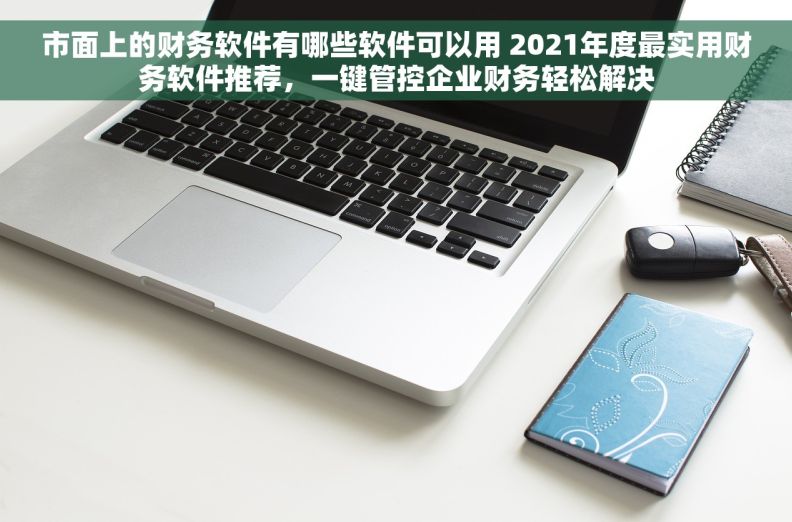 市面上的财务软件有哪些软件可以用 2021年度最实用财务软件推荐，一键管控企业财务轻松解决